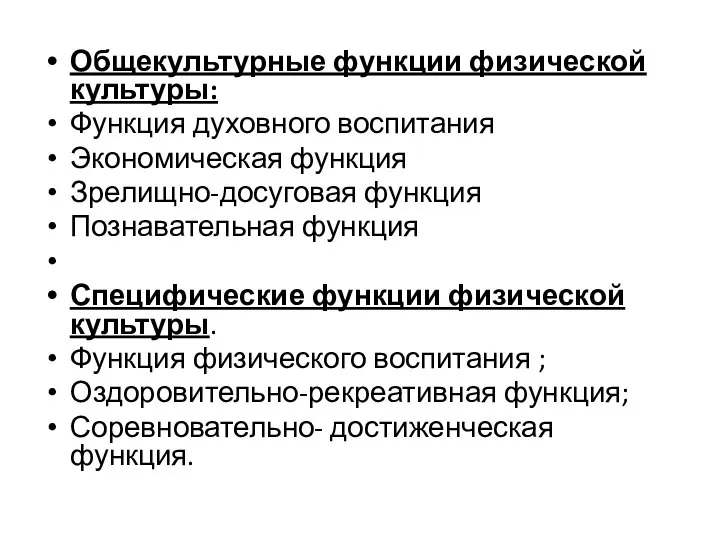 • Общекультурные функции физической культуры:
• Функция духовного воспитания
• Экономическая функция
• Зрелищно-досуговая функция
• Познавательная функция
•
• Специфические функции физической культуры.
• Функция физического воспитания ;
• Оздоровительно-рекреативная функция;
• Соревновательно- достиженческая функция.